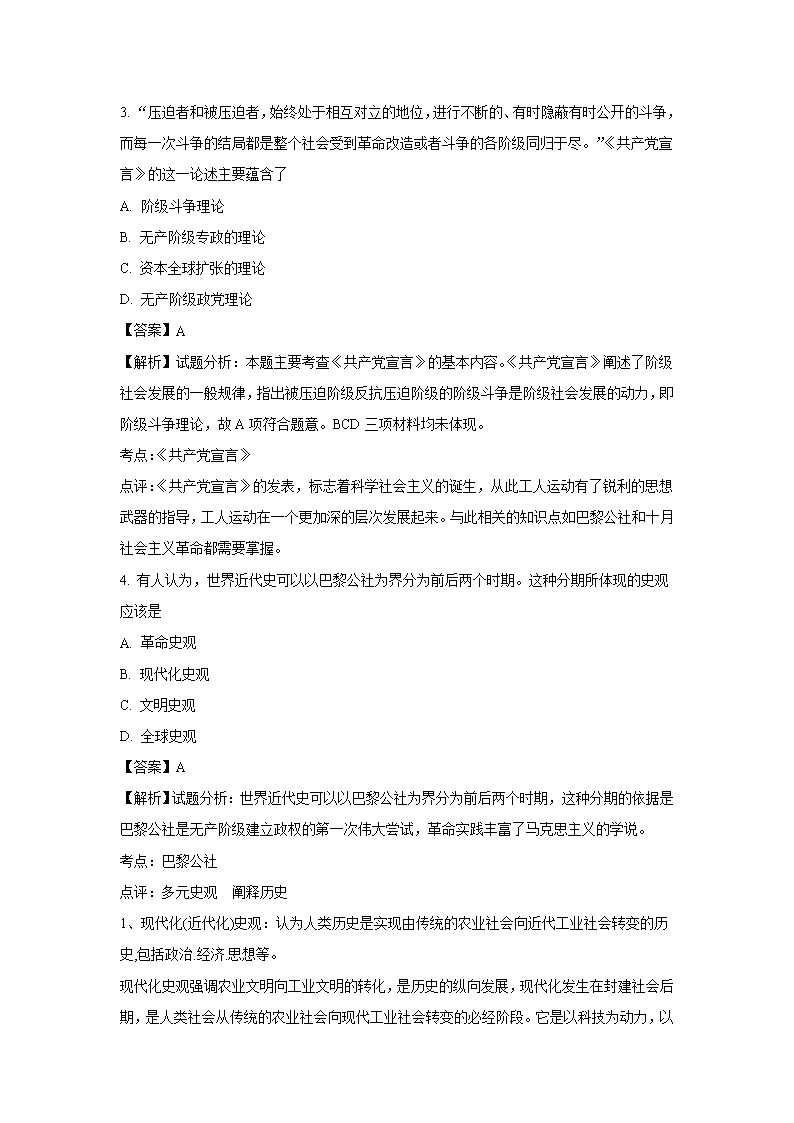 3. “压迫者和被压迫者，始终处于相互对立的地位，进行不断的、有时隐蔽有时公开的斗争，而每一次斗争的结局都是整个社会受到革命改造或者斗争的各阶级同归于尽。”《共产党宣言》的这一论述主要蕴含了

A. 阶级斗争理论

B. 无产阶级专政的理论

C. 资本全球扩张的理论

D. 无产阶级政党理论

【答案】A

【解析】试题分析：本题主要考查《共产党宣言》的基本内容。《共产党宣言》阐述了阶级社会发展的一般规律，指出被压迫阶级反抗压迫阶级的阶级斗争是阶级社会发展的动力，即阶级斗争理论，故A项符合题意。BCD三项材料均未体现。

考点：《共产党宣言》

点评：《共产党宣言》的发表，标志着科学社会主义的诞生，从此工人运动有了锐利的思想武器的指导，工人运动在一个更加深的层次发展起来。与此相关的知识点如巴黎公社和十月社会主义革命都需要掌握。

4. 有人认为，世界近代史可以以巴黎公社为界分为前后两个时期。这种分期所体现的史观应该是

A. 革命史观

B. 现代化史观

C. 文明史观

D. 全球史观

【答案】A

【解析】试题分析：世界近代史可以以巴黎公社为界分为前后两个时期，这种分期的依据是巴黎公社是无产阶级建立政权的第一次伟大尝试，革命实践丰富了马克思主义的学说。

考点：巴黎公社

点评：多元史观　阐释历史

1、现代化(近代化)史观：认为人类历史是实现由传统的农业社会向近代工业社会转变的历史,包括政治.经济.思想等。

现代化史观强调农业文明向工业文明的转化，是历史的纵向发展，现代化发生在封建社会后期，是人类社会从传统的农业社会向现代工业社会转变的必经阶段。它是以科技为动力，以